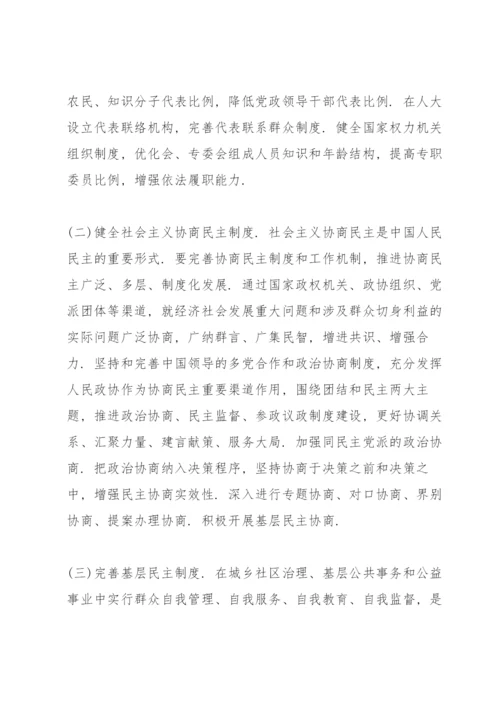 农民、知识分子代表比例，降低党政领导干部代表比例．在人大设立代表联络机构，完善代表联系群众制度．健全国家权力机关组织制度，优化会、专委会组成人员知识和年龄结构，提高专职委员比例，增强依法履职能力．

(二)健全社会主义协商民主制度．社会主义协商民主是中国人民民主的重要形式．要完善协商民主制度和工作机制，推进协商民主广泛、多层、制度化发展．通过国家政权机关、政协组织、党派团体等渠道，就经济社会发展重大问题和涉及群众切身利益的实际问题广泛协商，广纳群言、广集民智，增进共识、增强合力．坚持和完善中国领导的多党合作和政治协商制度，充分发挥人民政协作为协商民主重要渠道作用，围绕团结和民主两大主题，推进政治协商、民主监督、参政议政制度建设，更好协调关系、汇聚力量、建言献策、服务大局．加强同民主党派的政治协商．把政治协商纳入决策程序，坚持协商于决策之前和决策之中，增强民主协商实效性．深入进行专题协商、对口协商、界别协商、提案办理协商．积极开展基层民主协商．

(三)完善基层民主制度．在城乡社区治理、基层公共事务和公益事业中实行群众自我管理、自我服务、自我教育、自我监督，是